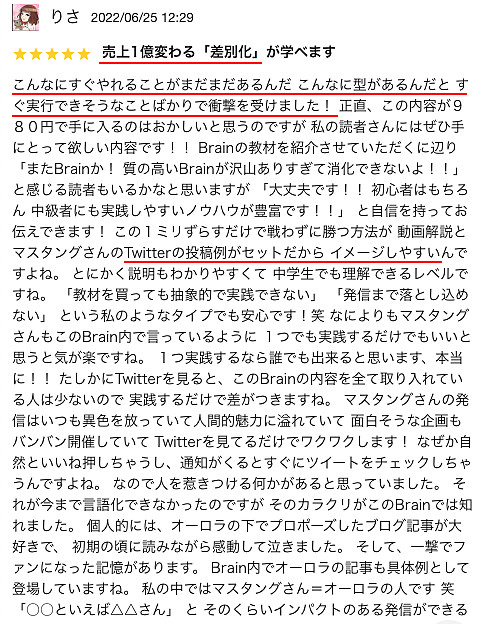 りさ 2022/06/25 12:29

★★★★★ 売上1億変わる「差別化」が学べます

こんなにすぐやれることがまだまだあるんだ こんなに型があるんだと すぐ実行できそうなことばかりで衝撃を受けました！ 正直、この内容が９８０円で手に入るのはおかしいと思うのですが 私の読者さんにはぜひ手にとって欲しい内容です！！ Brainの教材を紹介させていただくに辺り 「またBrainか！ 質の高いBrainが沢山ありすぎて消化できないよ！！」 と感じる読者もいるかなと思いますが 「大丈夫です！！ 初心者はもちろん 中級者にも実践しやすいノウハウが豊富です！！」 と自信を持ってお伝えできます！ この１ミリずらすだけで戦わずに勝つ方法が 動画解説とマスタングさんのTwitterの投稿例がセットだから イメージしやすいんですよね。 とにかく説明もわかりやすくて 中学生でも理解できるレベルですね。 「教材を買っても抽象的で実践できない」 「発信まで落とし込めない」 という私のようなタイプでも安心です！笑 なによりもマスタングさんもこのBrain内で言っているように １つでも実践するだけでもいいと思うと気が楽ですね。 １つ実践するなら誰でも出来ると思います、本当に！！ たしかにTwitterを見ると、このBrainの内容を全て取り入れている人は少ないので 実践するだけで差がつきますね。 マスタングさんの発信はいつも異色を放っていて人間的魅力に溢れていて 面白そうな企画もバンバン開催していて Twitterを見てるだけでワクワクします！ なぜか自然といいね押しちゃうし、通知がくるとすぐにツイートをチェックしちゃうんですよね。 なので人を惹きつける何かがあると思っていました。 それが今まで言語化できなかったのですが そのカラクリがこのBrainでは知れました。 個人的には、オーロラの下でプロポーズしたブログ記事が大好きで、 初期の頃に読みながら感動して泣きました。 そして、一撃でファンになった記憶があります。 Brain内でオーロラの記事も具体例として登場していますね。 私の中ではマスタングさん＝オーロラの人です 笑 「○○といえば△△さん」 と そのくらいインパクトのある発信ができる